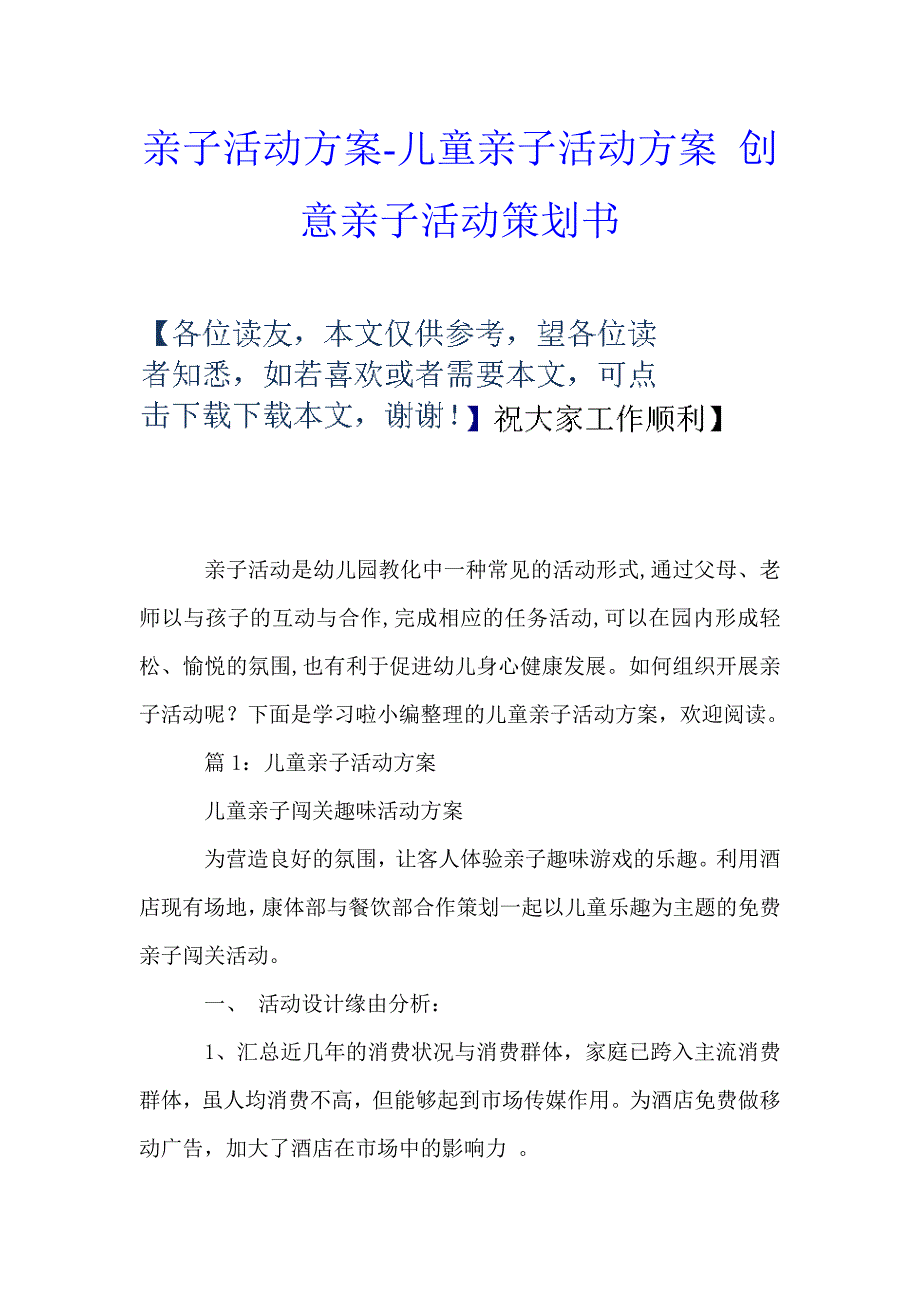 亲子活动方案-儿童亲子活动方案 创意亲子活动策划书

【各位读友，本文仅供参考，望各位读者知悉，如若喜欢或者需要本文，可点击下载下载本文，谢谢！】祝大家工作顺利】

亲子活动是幼儿园教化中一种常见的活动形式,通过父母、老师以与孩子的互动与合作,完成相应的任务活动,可以在园内形成轻松、愉悦的氛围,也有利于促进幼儿身心健康发展。如何组织开展亲子活动呢？下面是学习啦小编整理的儿童亲子活动方案，欢迎阅读。

篇 1：儿童亲子活动方案

儿童亲子闯关趣味活动方案

为营造良好的氛围，让客人体验亲子趣味游戏的乐趣。利用酒店现有场地，康体部与餐饮部合作策划一起以儿童乐趣为主题的免费亲子闯关活动。

一、 活动设计缘由分析：

1、汇总近几年的消费状况与消费群体，家庭已跨入主流消费群体，虽人均消费不高，但能够起到市场传媒作用。为酒店免费做移动广告，加大了酒店在市场中的影响力 。